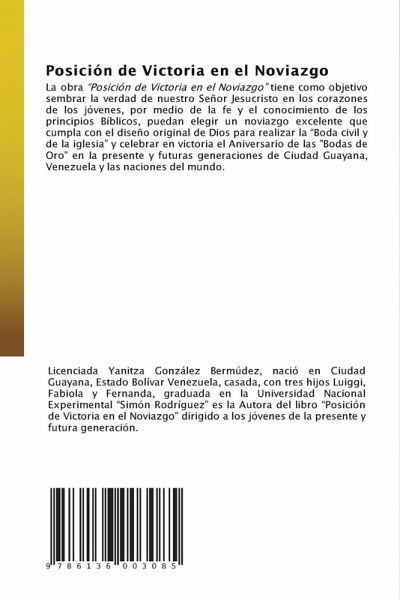 Posición de Victoria en el Noviazgo

La obra "Posición de Victoria en el Noviazgo" tiene como objetivo sembrar la verdad de nuestro Señor Jesucristo en los corazones de los jóvenes, por medio de la fe y el conocimiento de los principios Bíblicos, puedan elegir un noviazgo excelente que cumpla con el diseño original de Dios para realizar la "Boda civil y de la iglesia" y celebrar en victoria el Aniversario de las "Bodas de Oro" en la presente y futuras generaciones de Ciudad Guayana, Venezuela y las naciones del mundo.

Licenciada Yanitza González Bermúdez, nació en Ciudad Guayana, Estado Bolívar Venezuela, casada, con tres hijos Luiggi, Fabiola y Fernanda, graduada en la Universidad Nacional Experimental "Simón Rodríguez" es la Autora del libro "Posición de Victoria en el Noviazgo" dirigido a los jóvenes de la presente y futura generación.

9 786136 003085